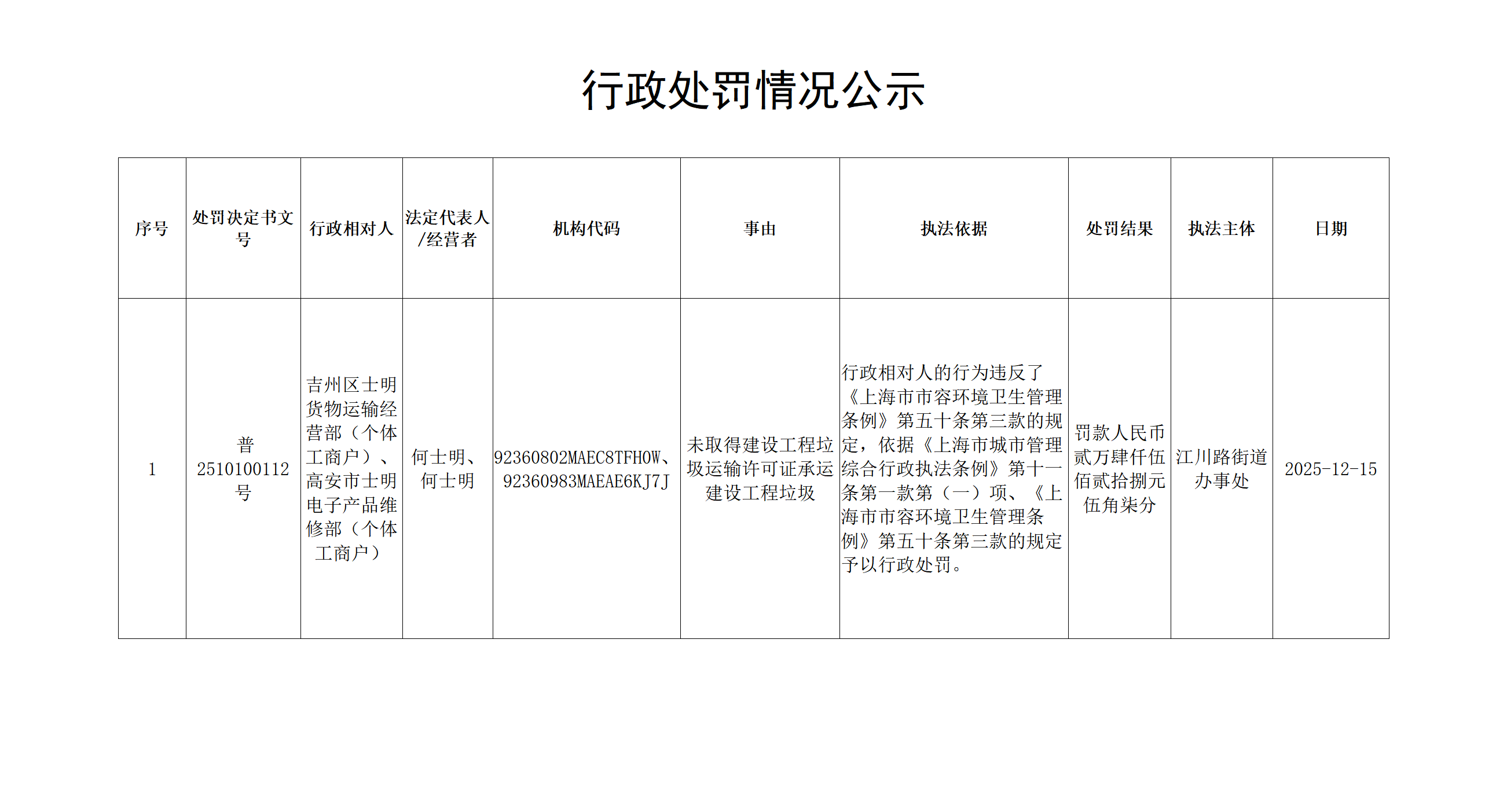 行政处罚情况公示

| 序号 | 处罚决定书文号 | 行政相对人 | 法定代表人/经营者 | 机构代码 | 事由 | 执法依据 | 处罚结果 | 执法主体 | 日期 |
|---|---|---|---|---|---|---|---|---|---|
| 1 | 普2510100112号 | 吉州区士明货物运输经营部（个体工商户）、高安市士明电子产品维修部（个体工商户） | 何士明、何士明 | 92360802MAEC8TFH0W、92360983MAEAE6KJ7J | 未取得建设工程垃圾运输许可证承运建设工程垃圾 | 行政相对人的行为违反了《上海市市容环境卫生管理条例》第五十条第三款的规定，依据《上海市城市管理综合行政执法条例》第十一条第一款第（一）项、《上海市市容环境卫生管理条例》第五十条第三款的规定予以行政处罚。 | 罚款人民币贰万肆仟伍佰贰拾捌元伍角柒分 | 江川路街道办事处 | 2025-12-15 |